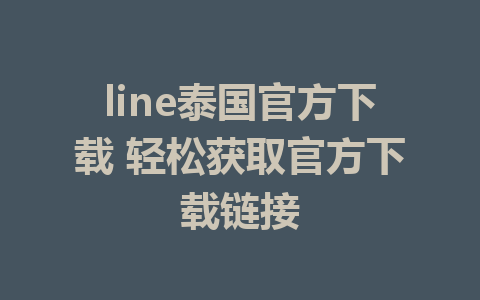 line泰国官方下载 轻松获取官方下载链接